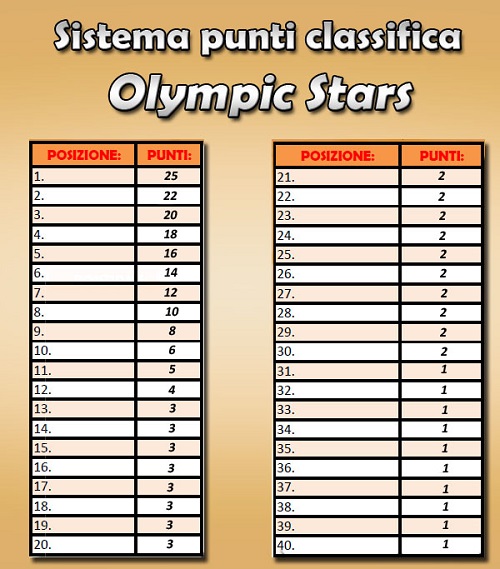 Sistema punti classifica

Olympic Stars

| POSIZIONE: | PUNTI: |
|---|---|
| 1. | 25 |
| 2. | 22 |
| 3. | 20 |
| 4. | 18 |
| 5. | 16 |
| 6. | 14 |
| 7. | 12 |
| 8. | 10 |
| 9. | 8 |
| 10. | 6 |
| 11. | 5 |
| 12. | 4 |
| 13. | 3 |
| 14. | 3 |
| 15. | 3 |
| 16. | 3 |
| 17. | 3 |
| 18. | 3 |
| 19. | 3 |
| 20. | 3 |

| POSIZIONE: | PUNTI: |
|---|---|
| 21. | 2 |
| 22. | 2 |
| 23. | 2 |
| 24. | 2 |
| 25. | 2 |
| 26. | 2 |
| 27. | 2 |
| 28. | 2 |
| 29. | 2 |
| 30. | 2 |
| 31. | 1 |
| 32. | 1 |
| 33. | 1 |
| 34. | 1 |
| 35. | 1 |
| 36. | 1 |
| 37. | 1 |
| 38. | 1 |
| 39. | 1 |
| 40. | 1 |